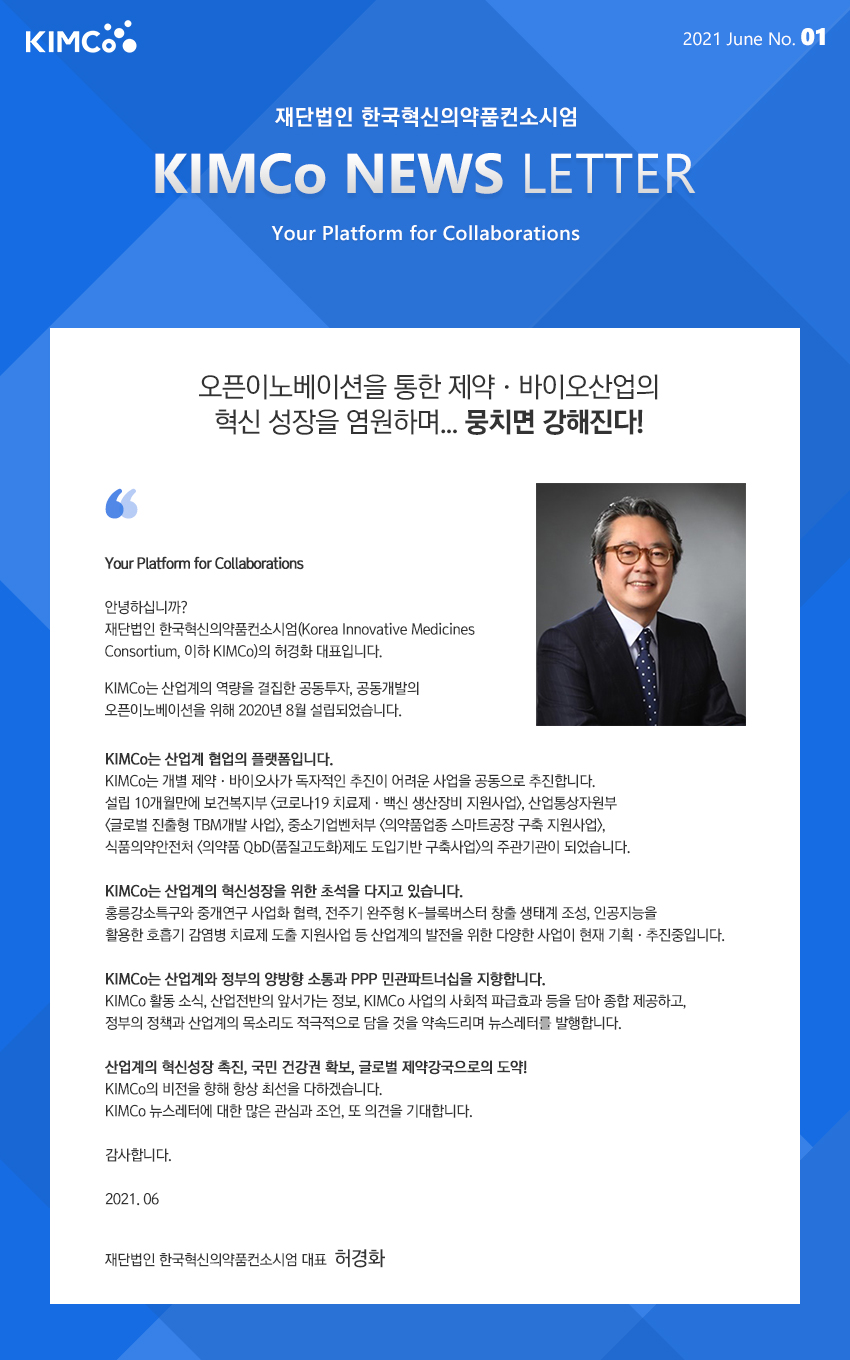 KIMCo

2021 June No. 01

재단법인 한국혁신의약품컨소시엄

KIMCo NEWS LETTER

Your Platform for Collaborations

오픈이노베이션을 통한 제약 · 바이오산업의 혁신 성장을 염원하며... 뭉치면 강해진다!

Your Platform for Collaborations

안녕하십니까?
재단법인 한국혁신의약품컨소시엄(Korea Innovative Medicines Consortium, 이하 KIMCo)의 허경화 대표입니다.

KIMCo는 산업계의 역량을 결집한 공동투자, 공동개발의 오픈이노베이션을 위해 2020년 8월 설립되었습니다.

KIMCo는 산업계 협업의 플랫폼입니다.
KIMCo는 개별 제약 · 바이오사가 독자적인 추진이 어려운 사업을 공동으로 추진합니다. 설립 10개월만에 보건복지부 <코로나19 치료제 · 백신 생산장비 지원사업>, 산업통상자원부 <글로벌 진출형 TBM개발 사업>, 중소기업벤처부 <의약품업종 스마트공장 구축 지원사업>, 식품의약안전처 <의약품 QbD(품질고도화)제도 도입기반 구축사업>의 주관기관이 되었습니다.

KIMCo는 산업계의 혁신성장을 위한 초석을 다지고 있습니다.
홍릉강소특구와 중개연구 사업화 협력, 전주기 완주형 K-블록버스터 창출 생태계 조성, 인공지능을 활용한 호흡기 감염병 치료제 도출 지원사업 등 산업계의 발전을 위한 다양한 사업이 현재 기획 · 추진중입니다.

KIMCo는 산업계와 정부의 양방향 소통과 PPP 민관파트너십을 지향합니다.
KIMCo 활동 소식, 산업전반의 앞서가는 정보, KIMCo 사업의 사회적 파급효과 등을 담아 종합 제공하고, 정부의 정책과 산업계의 목소리도 적극적으로 담을 것을 약속드리며 뉴스레터를 발행합니다.

산업계의 혁신성장 촉진, 국민 건강권 확보, 글로벌 제약강국으로의 도약!
KIMCo의 비전을 향해 항상 최선을 다하겠습니다.
KIMCo 뉴스레터에 대한 많은 관심과 조언, 또 의견을 기대합니다.

감사합니다.

2021. 06

재단법인 한국혁신의약품컨소시엄 대표 허경화